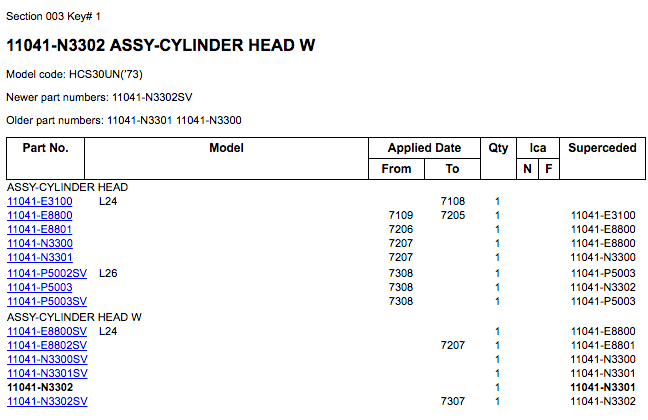 Section 003 Key# 1

11041-N3302 ASSY-CYLINDER HEAD W

Model code: HCS30UN('73)

Newer part numbers: 11041-N3302SV

Older part numbers: 11041-N3301 11041-N3300

| Part No. | Model | Applied Date From | Applied Date To | Qty | Ica N | Ica F | Superceded |
|---|---|---|---|---|---|---|---|
| ASSY-CYLINDER HEAD | | | | | | | |
| 11041-E3100 | L24 | | 7108 | 1 | | | |
| 11041-E8800 | | 7109 | 7205 | 1 | | | 11041-E3100 |
| 11041-E8801 | | 7206 | | 1 | | | 11041-E8800 |
| 11041-N3300 | | 7207 | | 1 | | | 11041-E8800 |
| 11041-N3301 | | 7207 | | 1 | | | 11041-N3300 |
| 11041-P5002SV | L26 | 7308 | | 1 | | | 11041-P5003 |
| 11041-P5003 | | 7308 | | 1 | | | 11041-N3302 |
| 11041-P5003SV | | 7308 | | 1 | | | 11041-P5003 |
| ASSY-CYLINDER HEAD W | | | | | | | |
| 11041-E8800SV | L24 | | | 1 | | | 11041-E8800 |
| 11041-E8802SV | | | 7207 | 1 | | | 11041-E8801 |
| 11041-N3300SV | | | | 1 | | | 11041-N3300 |
| 11041-N3301SV | | | | 1 | | | 11041-N3301 |
| 11041-N3302 | | | | 1 | | | 11041-N3301 |
| 11041-N3302SV | | | 7307 | 1 | | | 11041-N3302 |